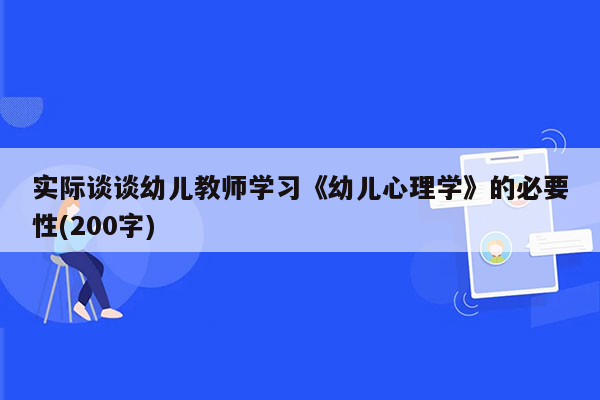 实际谈谈幼儿教师学习《幼儿心理学》的必要性(200字)